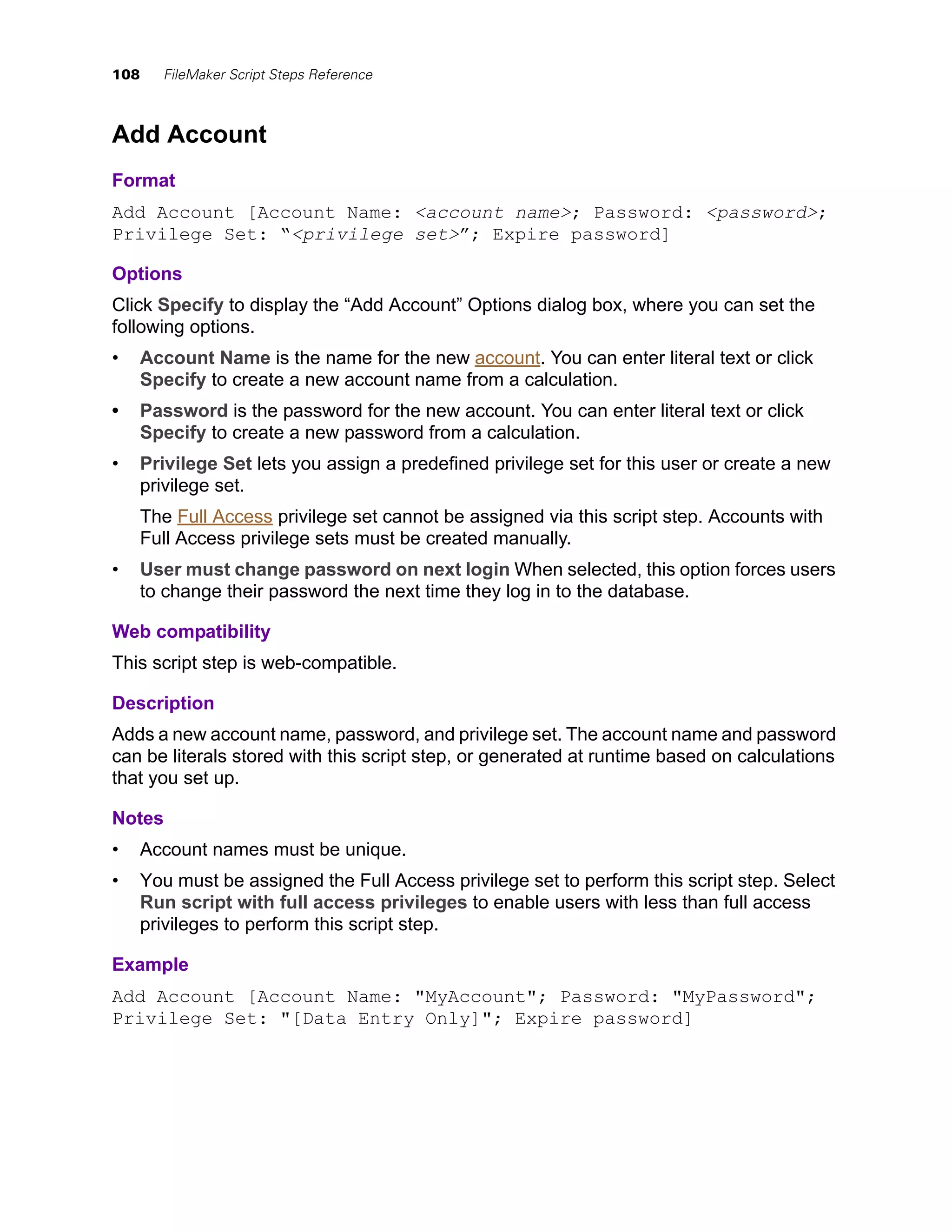 108 FileMaker Script Steps Reference

Add Account

Format

Add Account [Account Name: <account name>; Password: <password>; Privilege Set: “<privilege set>”; Expire password]

Options

Click Specify to display the “Add Account” Options dialog box, where you can set the following options.

• Account Name is the name for the new account. You can enter literal text or click Specify to create a new account name from a calculation.

• Password is the password for the new account. You can enter literal text or click Specify to create a new password from a calculation.

• Privilege Set lets you assign a predefined privilege set for this user or create a new privilege set.

The Full Access privilege set cannot be assigned via this script step. Accounts with Full Access privilege sets must be created manually.

• User must change password on next login When selected, this option forces users to change their password the next time they log in to the database.

Web compatibility

This script step is web-compatible.

Description

Adds a new account name, password, and privilege set. The account name and password can be literals stored with this script step, or generated at runtime based on calculations that you set up.

Notes

• Account names must be unique.

• You must be assigned the Full Access privilege set to perform this script step. Select Run script with full access privileges to enable users with less than full access privileges to perform this script step.

Example

Add Account [Account Name: "MyAccount"; Password: "MyPassword"; Privilege Set: "[Data Entry Only]"; Expire password]